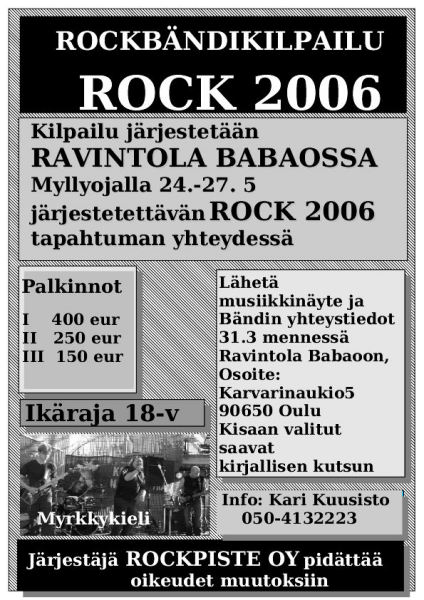 ROCKBÄNDIKILPAILU

ROCK 2006

Kilpailu järjestetään
RAVINTOLA BABAOSSA
Myllyojalla 24.-27. 5
järjestetettävän ROCK 2006
tapahtuman yhteydessä

Palkinnot

I 400 eur
II 250 eur
III 150 eur

Ikäraja 18-v

Myrkkykieli

Lähetä musiikkinäyte ja Bändin yhteystiedot 31.3 mennessä Ravintola Babaoon, Osoite: Karvarinaukio5 90650 Oulu Kisaan valitut saavat kirjallisen kutsun

Info: Kari Kuusisto
050-4132223

Järjestäjä ROCKPISTE OY pidättää oikeudet muutoksiin